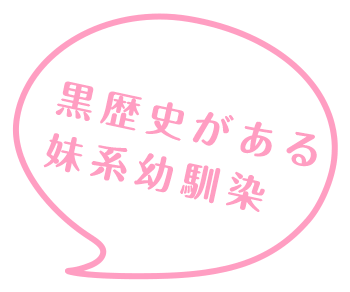 黒歴史がある
妹系幼馴染